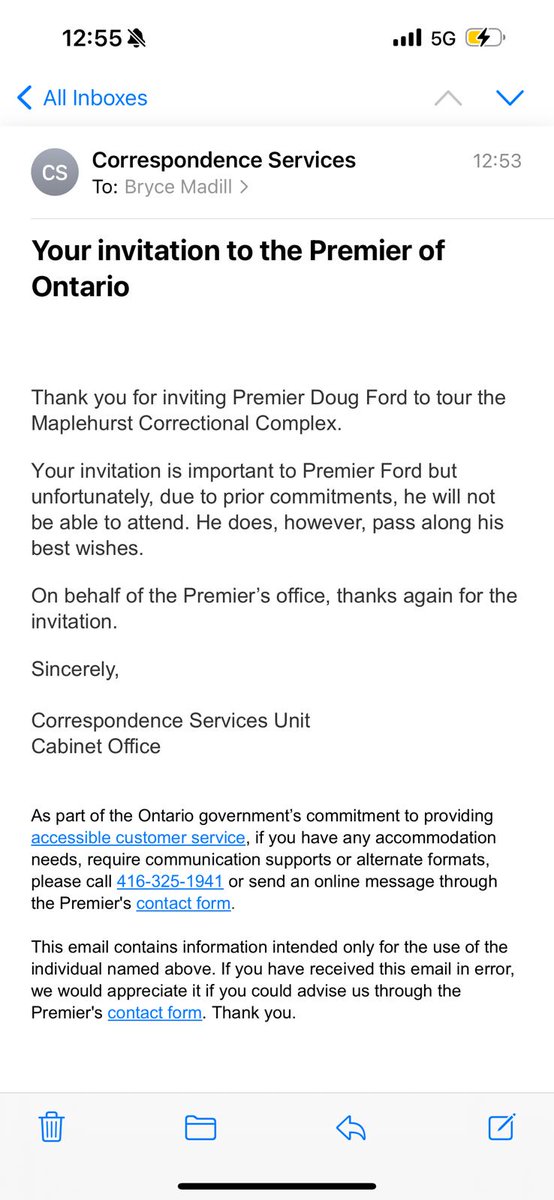 12:55 5G

All Inboxes

CS Correspondence Services 12:53
To: Bryce Madill >

Your invitation to the Premier of Ontario

Thank you for inviting Premier Doug Ford to tour the Maplehurst Correctional Complex.

Your invitation is important to Premier Ford but unfortunately, due to prior commitments, he will not be able to attend. He does, however, pass along his best wishes.

On behalf of the Premier's office, thanks again for the invitation.

Sincerely,

Correspondence Services Unit
Cabinet Office

As part of the Ontario government's commitment to providing accessible customer service, if you have any accommodation needs, require communication supports or alternate formats, please call 416-325-1941 or send an online message through the Premier's contact form.

This email contains information intended only for the use of the individual named above. If you have received this email in error, we would appreciate it if you could advise us through the Premier's contact form. Thank you.